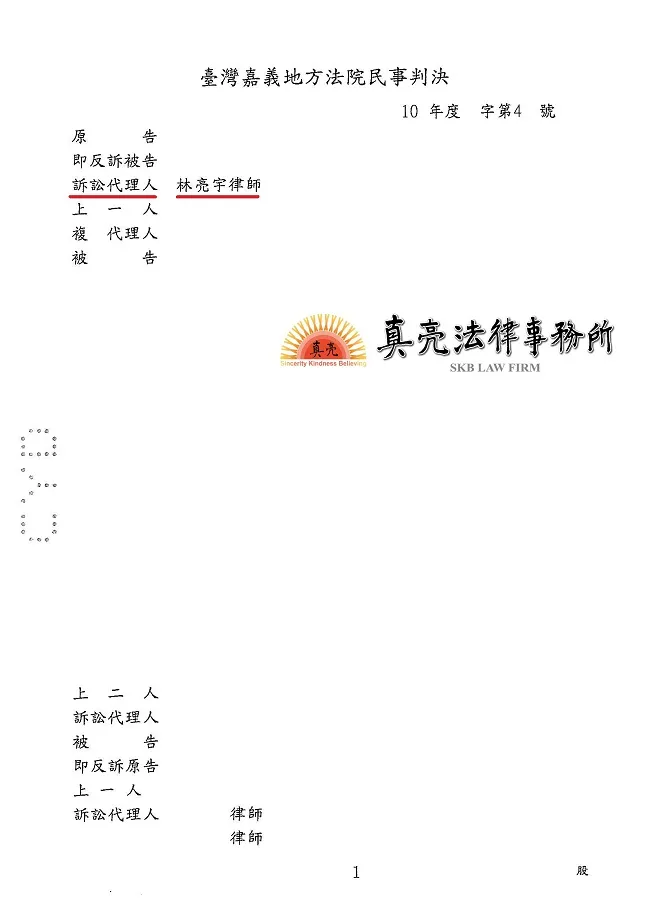 臺灣嘉義地方法院民事判決

10 年度 字第4 號

原 告
即反訴被告
訴訟代理人 林亮宇律師
上 一 人
複 代理人
被 告

真亮
Sincerity Kindness Believing
真亮法律事務所
SKB LAW FIRM

上 二 人
訴訟代理人
被 告
即反訴原告
上 一 人
訴訟代理人 律師
律師

1

股